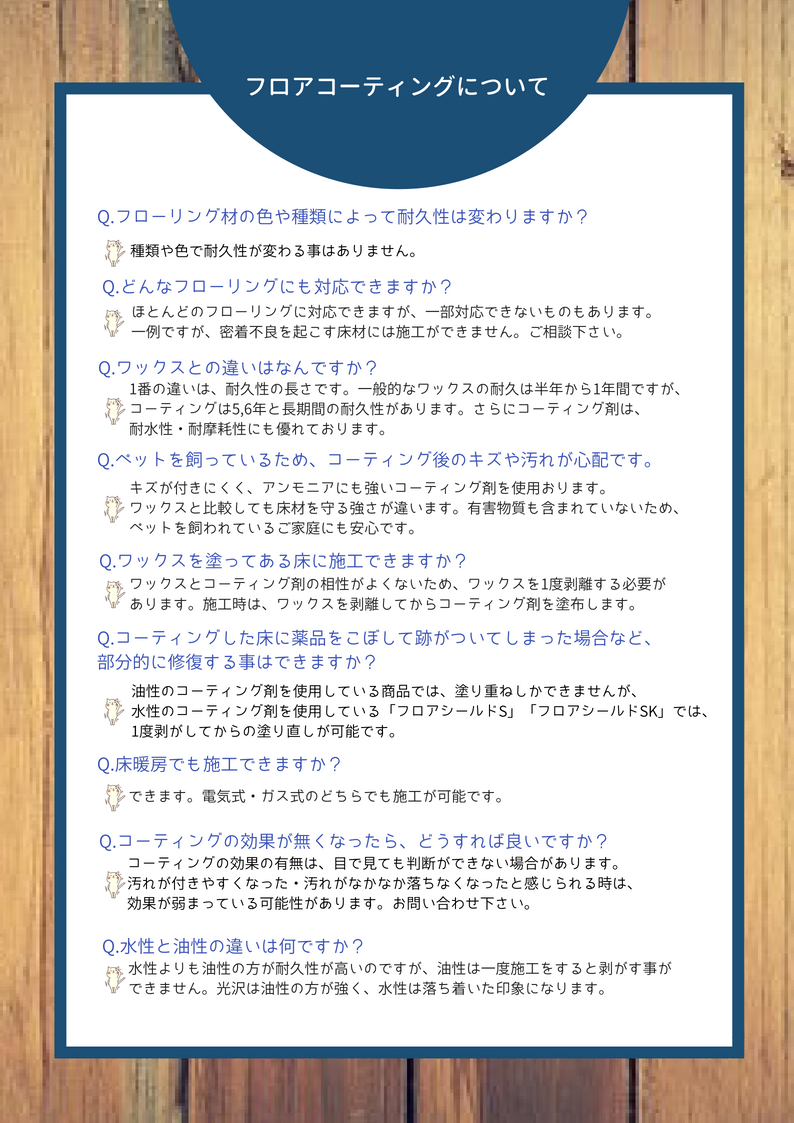 フロアコーティングについて

Q.フローリング材の色や種類によって耐久性は変わりますか？

種類や色で耐久性が変わる事はありません。

Q.どんなフローリングにも対応できますか？

ほとんどのフローリングに対応できますが、一部対応できないものもあります。一例ですが、密着不良を起こす床材には施工ができません。ご相談下さい。

Q.ワックスとの違いはなんですか？

1番の違いは、耐久性の長さです。一般的なワックスの耐久は半年から1年間ですが、コーティングは5,6年と長期間の耐久性があります。さらにコーティング剤は、耐水性・耐摩耗性にも優れております。

Q.ペットを飼っているため、コーティング後のキズや汚れが心配です。

キズが付きにくく、アンモニアにも強いコーティング剤を使用おります。ワックスと比較しても床材を守る強さが違います。有害物質も含まれていないため、ペットを飼われているご家庭にも安心です。

Q.ワックスを塗ってある床に施工できますか？

ワックスとコーティング剤の相性がよくないため、ワックスを1度剥離する必要があります。施工時は、ワックスを剥離してからコーティング剤を塗布します。

Q.コーティングした床に薬品をこぼして跡がついてしまった場合など、部分的に修復する事はできますか？

油性のコーティング剤を使用している商品では、塗り重ねしかできませんが、水性のコーティング剤を使用している「フロアシールドS」「フロアシールドSK」では、1度剥がしてからの塗り直しが可能です。

Q.床暖房でも施工できますか？

できます。電気式・ガス式のどちらでも施工が可能です。

Q.コーティングの効果が無くなったら、どうすれば良いですか？

コーティングの効果の有無は、目で見ても判断ができない場合があります。汚れが付きやすくなった・汚れがなかなか落ちなくなったと感じられる時は、効果が弱まっている可能性があります。お問い合わせ下さい。

Q.水性と油性の違いは何ですか？

水性よりも油性の方が耐久性が高いのですが、油性は一度施工をすると剥がす事ができません。光沢は油性の方が強く、水性は落ち着いた印象になります。